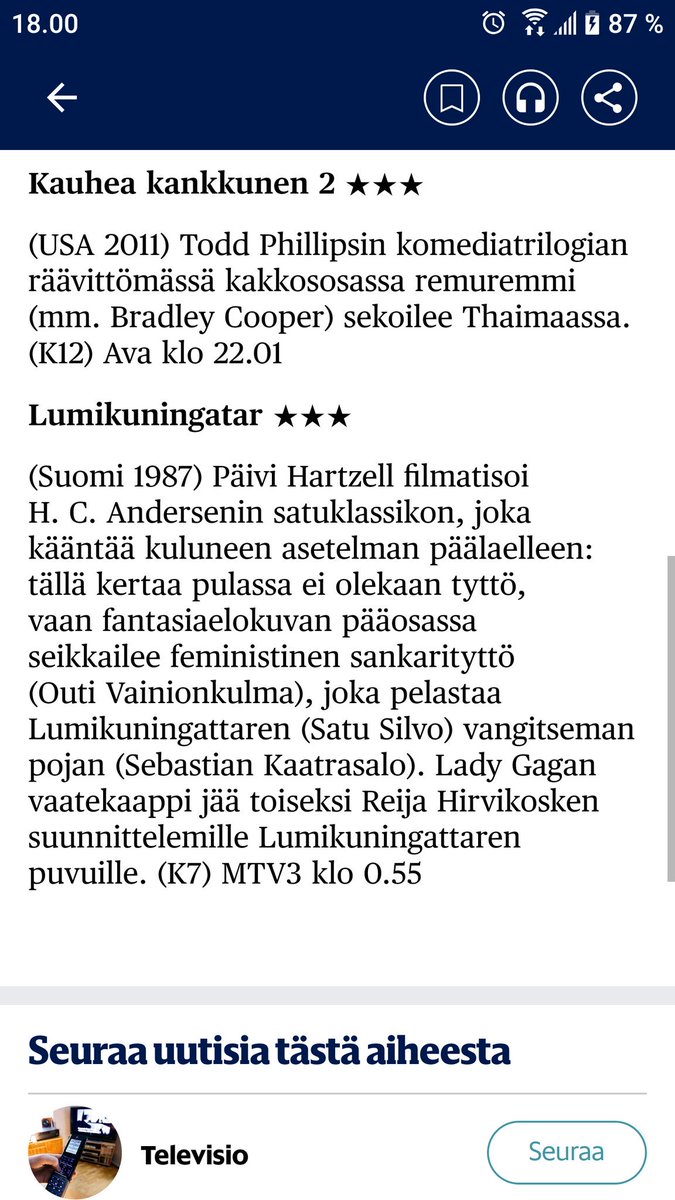 18.00 87 %

Kauhea kankkunen 2 ★★★

(USA 2011) Todd Phillipsin komediatrilogian räävittömässä kakkososassa remuremmi (mm. Bradley Cooper) sekoilee Thaimaassa. (K12) Ava klo 22.01

Lumikuningatar ★★★

(Suomi 1987) Päivi Hartzell filmatisoi H. C. Andersenin satuklassikon, joka kääntää kuluneen asetelman päälaelleen: tällä kertaa pulassa ei olekaan tyttö, vaan fantasiaelokuvan pääosassa seikkailee feministinen sankarityttö (Outi Vainionkulma), joka pelastaa Lumikuningattaren (Satu Silvo) vangitseman pojan (Sebastian Kaatrasalo). Lady Gagan vaatekaappi jää toiseksi Reija Hirvikosken suunnittelemille Lumikuningattaren puvuille. (K7) MTV3 klo 0.55

Seuraa uutisia tästä aiheesta

Televisio

Seuraa